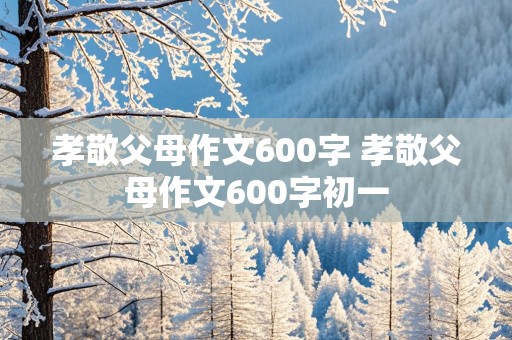 孝敬父母作文600字 孝敬父母作文600字初一